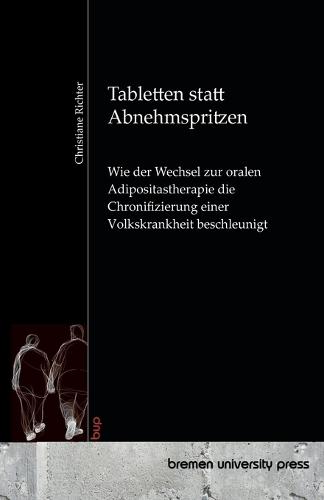 Christiane Richter

Tabletten statt Abnehmspritzen

Wie der Wechsel zur oralen Adipositastherapie die Chronifizierung einer Volkskrankheit beschleunigt

bup

bremen university press